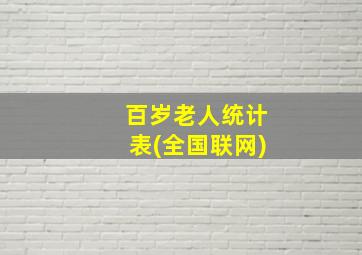 百岁老人统计表(全国联网)